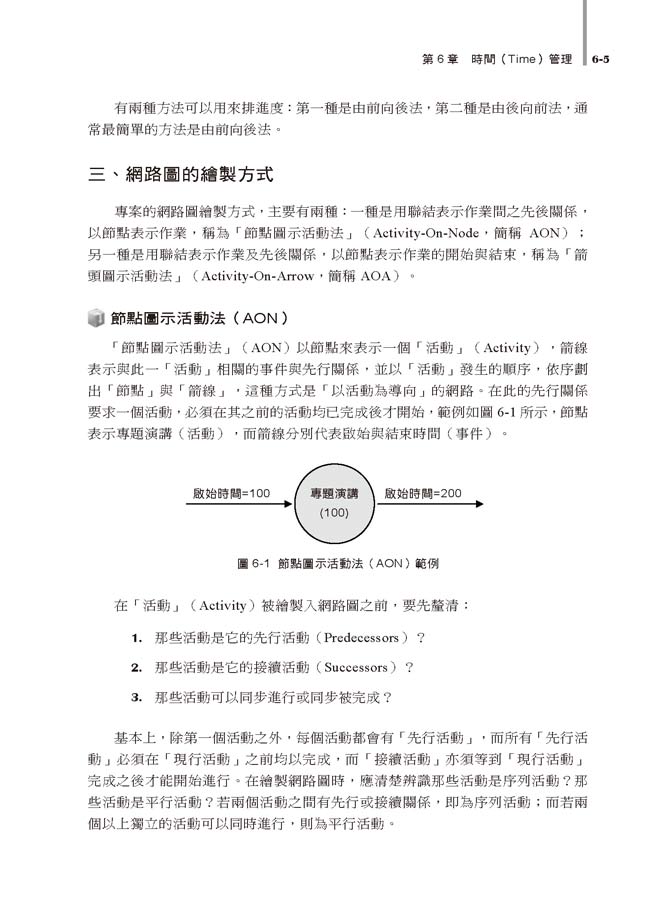 第 6 章　時間（Time）管理　6-5

有兩種方法可以用來排進度：第一種是由前向後法，第二種是由後向前法，通常最簡單的方法是由前向後法。

三、網路圖的繪製方式

專案的網路圖繪製方式，主要有兩種：一種是用聯結表示作業間之先後關係，以節點表示作業，稱為「節點圖示活動法」（Activity-On-Node，簡稱 AON）；另一種是用聯結表示作業及先後關係，以節點表示作業的開始與結束，稱為「箭頭圖示活動法」（Activity-On-Arrow，簡稱 AOA）。

節點圖示活動法（AON）

「節點圖示活動法」（AON）以節點來表示一個「活動」（Activity），箭線表示與此一「活動」相關的事件與先行關係，並以「活動」發生的順序，依序劃出「節點」與「箭線」，這種方式是「以活動為導向」的網路。在此的先行關係要求一個活動，必須在其之前的活動均已完成後才開始，範例如圖 6-1 所示，節點表示專題演講（活動），而箭線分別代表啟始與結束時間（事件）。

啟始時間=100　專題演講 (100)　啟始時間=200

圖 6-1　節點圖示活動法（AON）範例

在「活動」（Activity）被繪製入網路圖之前，要先釐清：

1. 那些活動是它的先行活動（Predecessors）？

2. 那些活動是它的接續活動（Successors）？

3. 那些活動可以同步進行或同步被完成？

基本上，除第一個活動之外，每個活動都會有「先行活動」，而所有「先行活動」必須在「現行活動」之前均以完成，而「接續活動」亦須等到「現行活動」完成之後才能開始進行。在繪製網路圖時，應清楚辨識那些活動是序列活動？那些活動是平行活動？若兩個活動之間有先行或接續關係，即為序列活動；而若兩個以上獨立的活動可以同時進行，則為平行活動。